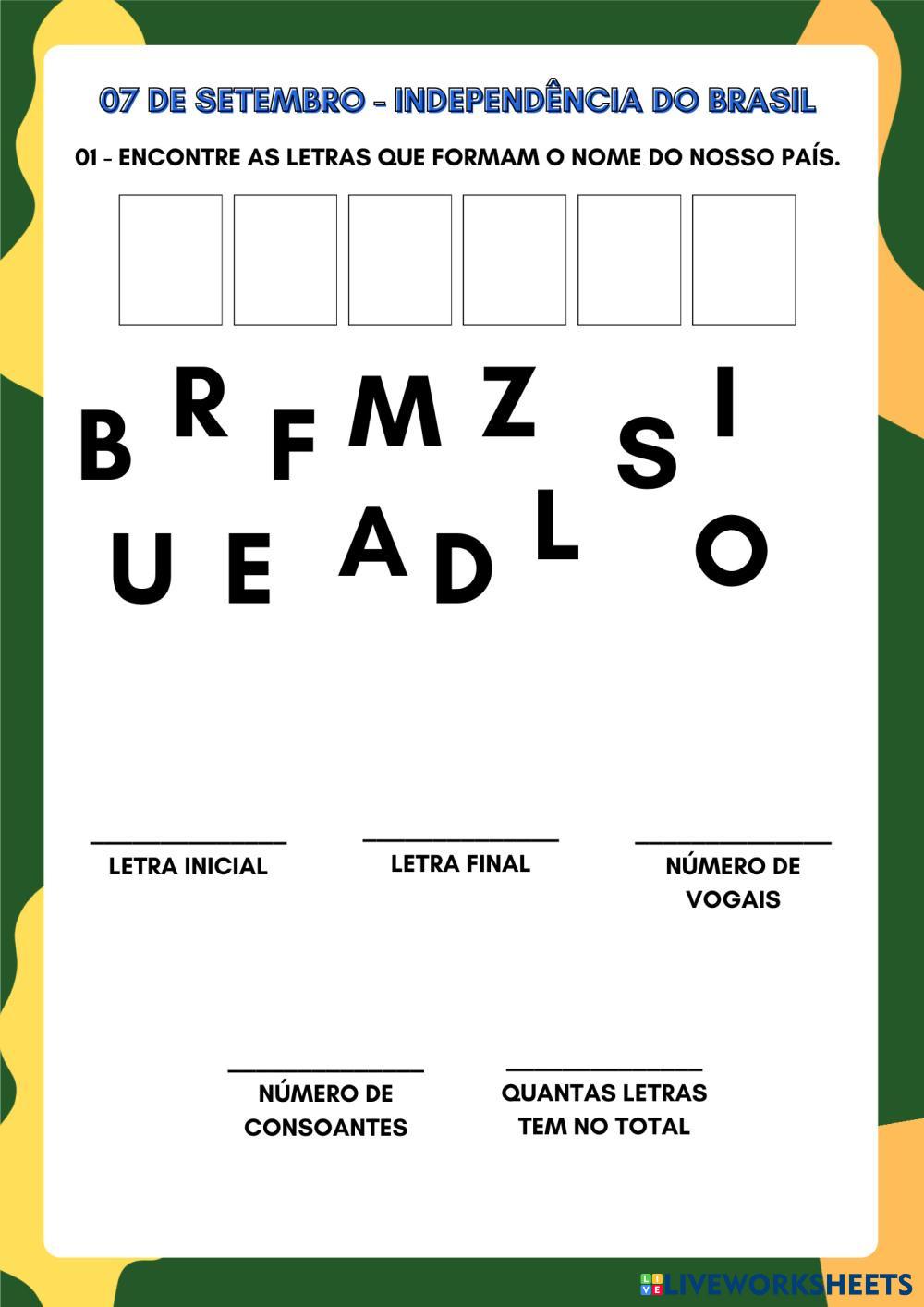 07 DE SETEMBRO - INDEPENDÊNCIA DO BRASIL

01 - ENCONTRE AS LETRAS QUE FORMAM O NOME DO NOSSO PAÍS.

B R F M Z S I

U E A D L O

____
LETRA INICIAL

____
LETRA FINAL

____
NÚMERO DE VOGAIS

____
NÚMERO DE CONSOANTES

____
QUANTAS LETRAS TEM NO TOTAL

LIVEWORKSHEETS